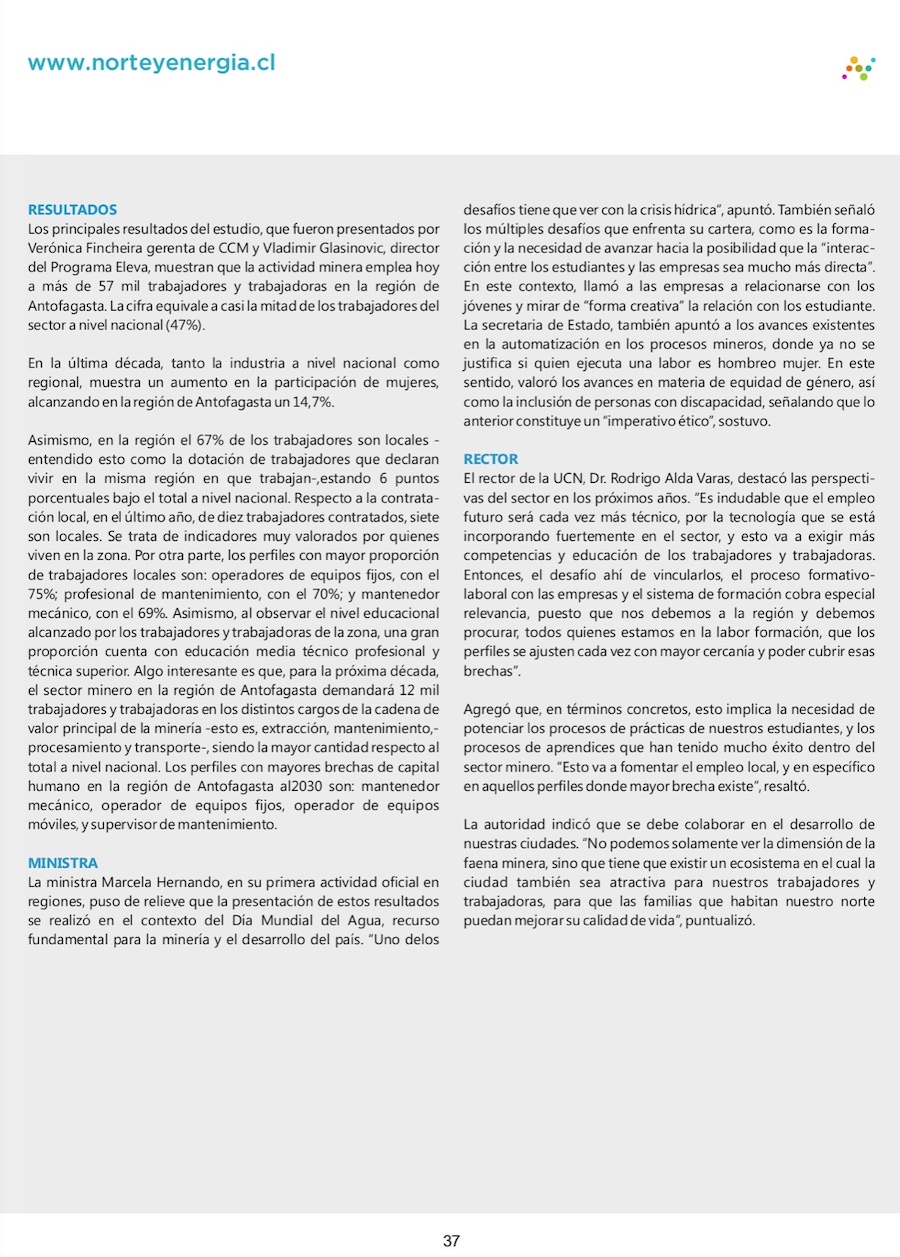 www.norteyenergia.cl

RESULTADOS
Los principales resultados del estudio, que fueron presentados por Verónica Fincheira gerenta de CCM y Vladimir Glasinovic, director del Programa Eleva, muestran que la actividad minera emplea hoy a más de 57 mil trabajadores y trabajadoras en la región de Antofagasta. La cifra equivale a casi la mitad de los trabajadores del sector a nivel nacional (47%).

En la última década, tanto la industria a nivel nacional como regional, muestra un aumento en la participación de mujeres, alcanzando en la región de Antofagasta un 14,7%.

Asimismo, en la región el 67% de los trabajadores son locales -entendido esto como la dotación de trabajadores que declaran vivir en la misma región en que trabajan-,estando 6 puntos porcentuales bajo el total a nivel nacional. Respecto a la contratación local, en el último año, de diez trabajadores contratados, siete son locales. Se trata de indicadores muy valorados por quienes viven en la zona. Por otra parte, los perfiles con mayor proporción de trabajadores locales son: operadores de equipos fijos, con el 75%; profesional de mantenimiento, con el 70%; y mantenedor mecánico, con el 69%. Asimismo, al observar el nivel educacional alcanzado por los trabajadores y trabajadoras de la zona, una gran proporción cuenta con educación media técnico profesional y técnica superior. Algo interesante es que, para la próxima década, el sector minero en la región de Antofagasta demandará 12 mil trabajadores y trabajadoras en los distintos cargos de la cadena de valor principal de la minería -esto es, extracción, mantenimiento,-procesamiento y transporte-, siendo la mayor cantidad respecto al total a nivel nacional. Los perfiles con mayores brechas de capital humano en la región de Antofagasta al2030 son: mantenedor mecánico, operador de equipos fijos, operador de equipos móviles, y supervisor de mantenimiento.

MINISTRA
La ministra Marcela Hernando, en su primera actividad oficial en regiones, puso de relieve que la presentación de estos resultados se realizó en el contexto del Día Mundial del Agua, recurso fundamental para la minería y el desarrollo del país. "Uno delos desafíos tiene que ver con la crisis hídrica", apuntó. También señaló los múltiples desafíos que enfrenta su cartera, como es la formación y la necesidad de avanzar hacia la posibilidad que la "interacción entre los estudiantes y las empresas sea mucho más directa". En este contexto, llamó a las empresas a relacionarse con los jóvenes y mirar de "forma creativa" la relación con los estudiante. La secretaria de Estado, también apuntó a los avances existentes en la automatización en los procesos mineros, donde ya no se justifica si quien ejecuta una labor es hombreo mujer. En este sentido, valoró los avances en materia de equidad de género, así como la inclusión de personas con discapacidad, señalando que lo anterior constituye un "imperativo ético", sostuvo.

RECTOR
El rector de la UCN, Dr. Rodrigo Alda Varas, destacó las perspectivas del sector en los próximos años. "Es indudable que el empleo futuro será cada vez más técnico, por la tecnología que se está incorporando fuertemente en el sector, y esto va a exigir más competencias y educación de los trabajadores y trabajadoras. Entonces, el desafío ahí de vincularlos, el proceso formativo-laboral con las empresas y el sistema de formación cobra especial relevancia, puesto que nos debemos a la región y debemos procurar, todos quienes estamos en la labor formación, que los perfiles se ajusten cada vez con mayor cercanía y poder cubrir esas brechas".

Agregó que, en términos concretos, esto implica la necesidad de potenciar los procesos de prácticas de nuestros estudiantes, y los procesos de aprendices que han tenido mucho éxito dentro del sector minero. "Esto va a fomentar el empleo local, y en específico en aquellos perfiles donde mayor brecha existe", resaltó.

La autoridad indicó que se debe colaborar en el desarrollo de nuestras ciudades. "No podemos solamente ver la dimensión de la faena minera, sino que tiene que existir un ecosistema en el cual la ciudad también sea atractiva para nuestros trabajadores y trabajadoras, para que las familias que habitan nuestro norte puedan mejorar su calidad de vida", puntualizó.

37